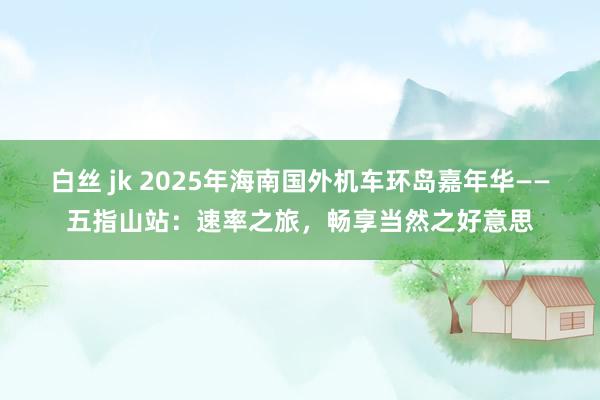 白丝 jk 2025年海南国外机车环岛嘉年华——五指山站：速率之旅，畅享当然之好意思